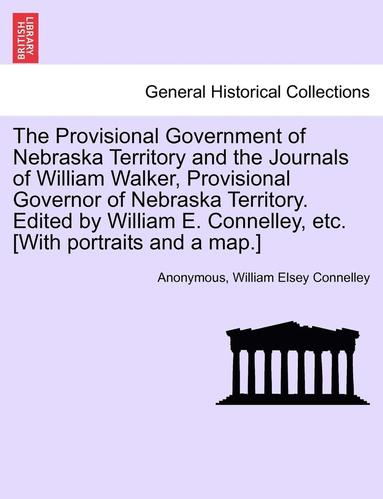 BRITISH LIBRARY

General Historical Collections

The Provisional Government of Nebraska Territory and the Journals of William Walker, Provisional Governor of Nebraska Territory. Edited by William E. Connelley, etc. [With portraits and a map.]

Anonymous, William Elsey Connelley